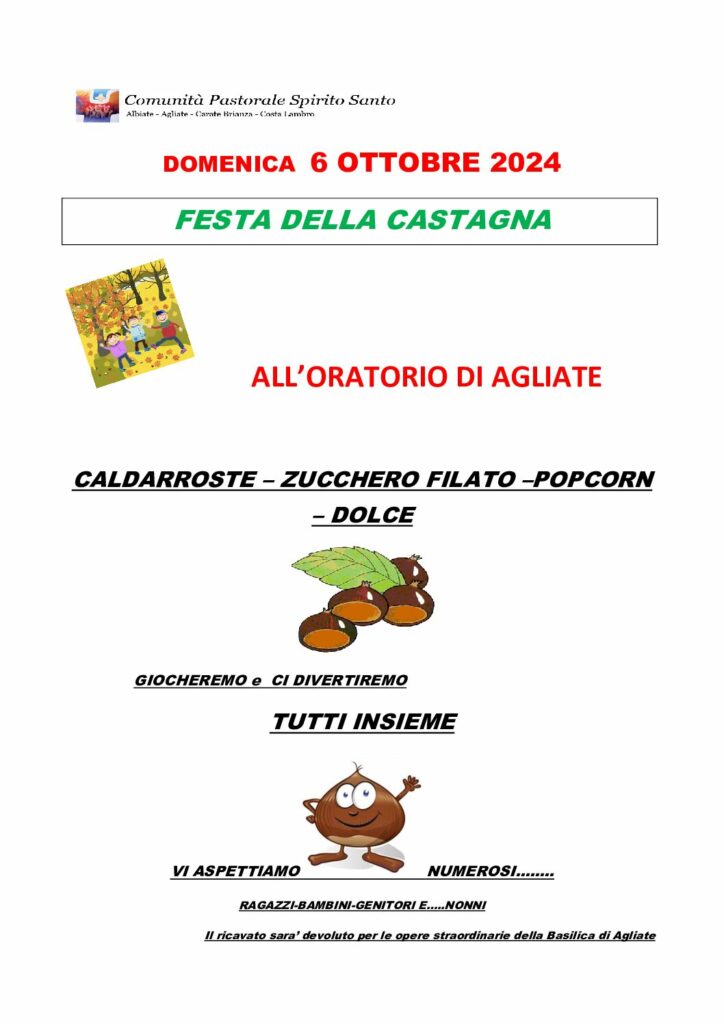 Comunità Pastorale Spirito Santo
Albiate - Agliate - Carate Brianza - Costa Lambro

DOMENICA 6 OTTOBRE 2024

FESTA DELLA CASTAGNA

ALL'ORATORIO DI AGLIATE

CALDARROSTE – ZUCCHERO FILATO –POPCORN – DOLCE

GIOCHEREMO e CI DIVERTIREMO

TUTTI INSIEME

VI ASPETTIAMO NUMEROSI........

RAGAZZI-BAMBINI-GENITORI E.....NONNI

Il ricavato sara' devoluto per le opere straordinarie della Basilica di Agliate